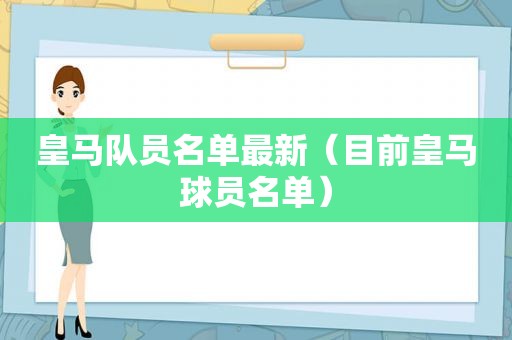 皇马队员名单最新（目前皇马球员名单）